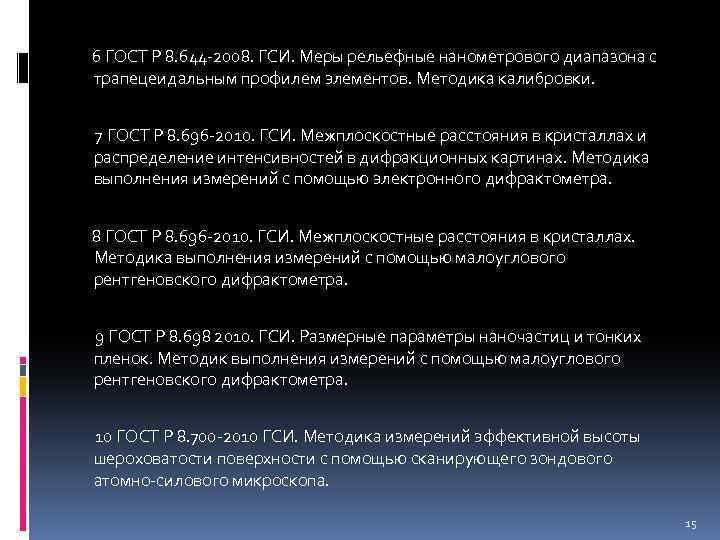 6 ГОСТ Р 8.644-2008. ГСИ. Меры рельефные нанометрового диапазона с трапецеидальным профилем элементов. Методика калибровки.

7 ГОСТ Р 8.696-2010. ГСИ. Межплоскостные расстояния в кристаллах и распределение интенсивностей в дифракционных картинах. Методика выполнения измерений с помощью электронного дифрактометра.

8 ГОСТ Р 8.696-2010. ГСИ. Межплоскостные расстояния в кристаллах. Методика выполнения измерений с помощью малоуглового рентгеновского дифрактометра.

9 ГОСТ Р 8.698 2010. ГСИ. Размерные параметры наночастиц и тонких пленок. Методик выполнения измерений с помощью малоуглового рентгеновского дифрактометра.

10 ГОСТ Р 8.700-2010 ГСИ. Методика измерений эффективной высоты шероховатости поверхности с помощью сканирующего зондового атомно-силового микроскопа.

15